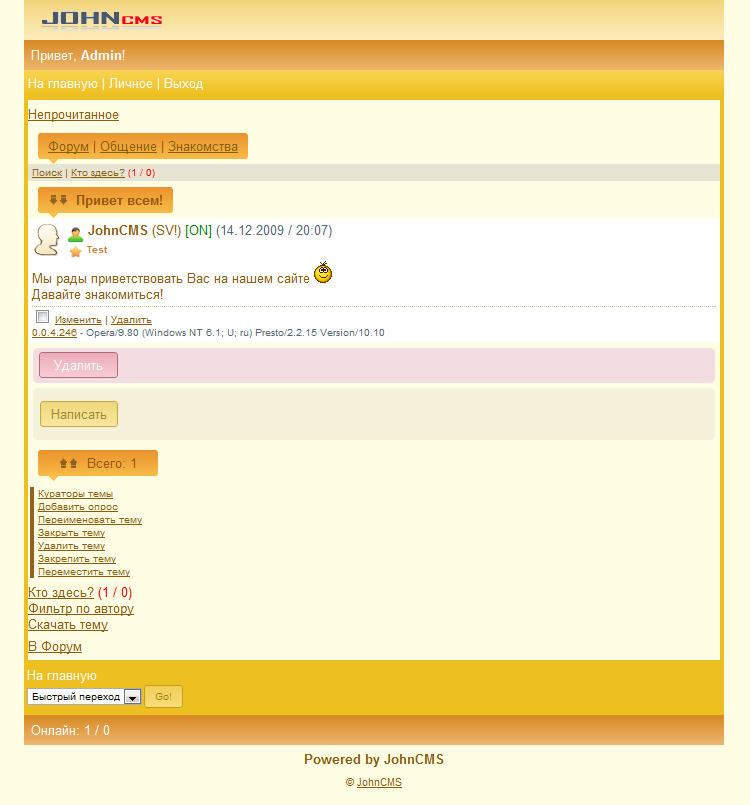 JOHNCMS

Привет, Admin!

На главную | Личное | Выход

Непрочитанное

Форум | Общение | Знакомства

Поиск | Кто здесь? (1 / 0)

Привет всем!

JohnCMS (SV!) [ON] (14.12.2009 / 20:07)
Test

Мы рады приветствовать Вас на нашем сайте
Давайте знакомиться!

Изменить | Удалить
0.0.4.246 - Opera/9.80 (Windows NT 6.1; U; ru) Presto/2.2.15 Version/10.10

Удалить

Написать

Всего: 1

Кураторы темы
Добавить опрос
Переименовать тему
Закрыть тему
Удалить тему
Закрепить тему
Переместить тему

Кто здесь? (1 / 0)
Фильтр по автору
Скачать тему

В Форум

На главную

Быстрый переход Go!

Онлайн: 1 / 0

Powered by JohnCMS

© JohnCMS